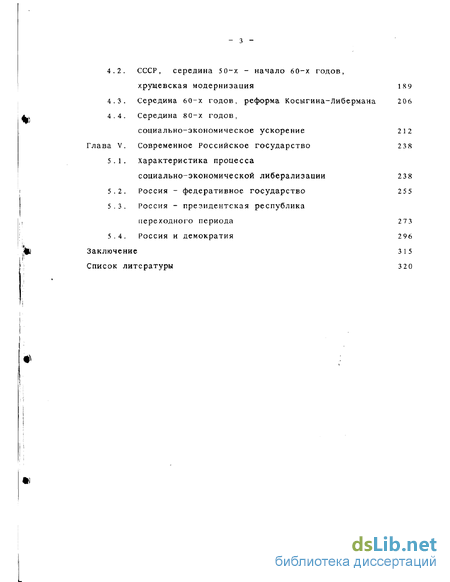 - 3 -

4.2. СССР, середина 50-х - начало 60-х годов, хрущевская модернизация 189

4.3. Середина 60-х годов, реформа Косыгина-Либермана 206

4.4. Середина 80-х годов, социально-экономическое ускорение 212

Глава V. Современное Российское государство 238

5.1. Характеристика процесса социально-экономической либерализации 238

5.2. Россия - федеративное государство 255

5.3. Россия - президентская республика переходного периода 273

5.4. Россия и демократия 296

Заключение 315

Список литературы 320

dsLib.net
библиотека диссертаций